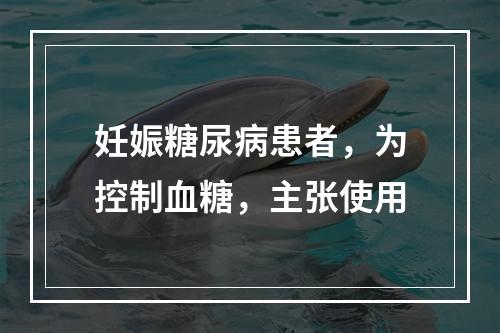 妊娠糖尿病患者，为控制血糖，主张使用